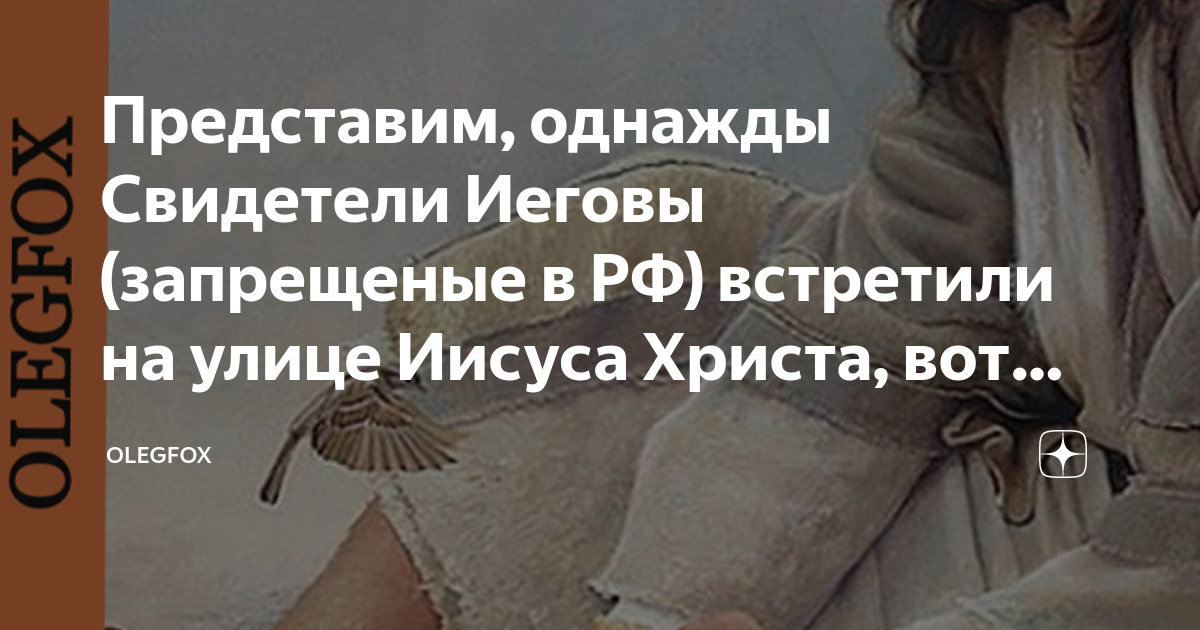 OLEGFOX

Представим, однажды Свидетели Иеговы (запрещеные в РФ) встретили на улице Иисуса Христа, вот...

OLEGFOX